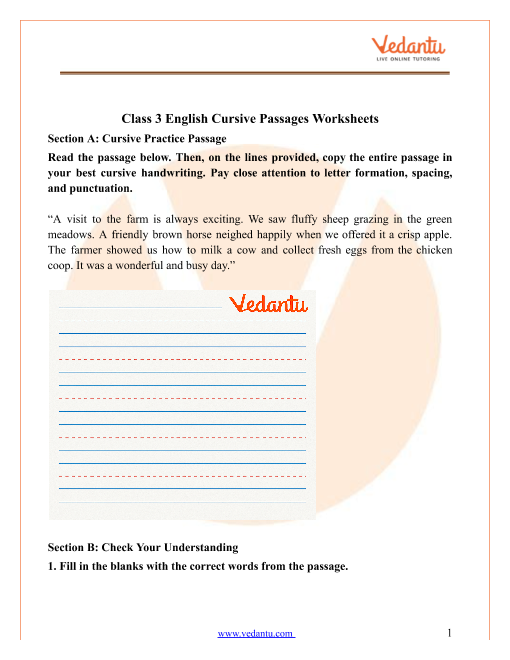 Vedantu
LIVE ONLINE TUTORING

Class 3 English Cursive Passages Worksheets

Section A: Cursive Practice Passage

Read the passage below. Then, on the lines provided, copy the entire passage in your best cursive handwriting. Pay close attention to letter formation, spacing, and punctuation.

“A visit to the farm is always exciting. We saw fluffy sheep grazing in the green meadows. A friendly brown horse neighed happily when we offered it a crisp apple. The farmer showed us how to milk a cow and collect fresh eggs from the chicken coop. It was a wonderful and busy day.”

Vedantu

Section B: Check Your Understanding

1. Fill in the blanks with the correct words from the passage.

www.vedantu.com

1